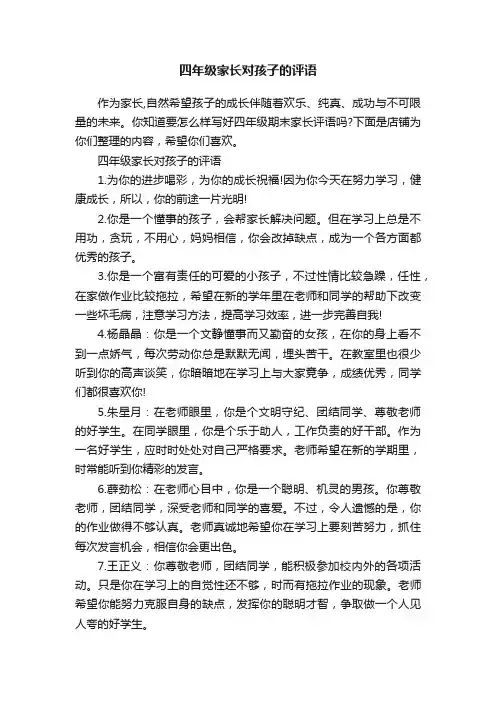 四年级家长对孩子的评语

作为家长,自然希望孩子的成长伴随着欢乐、纯真、成功与不可限量的未来。你知道要怎么样写好四年级期末家长评语吗?下面是店铺为你们整理的内容，希望你们喜欢。

四年级家长对孩子的评语

1.为你的进步喝彩，为你的成长祝福!因为你今天在努力学习，健康成长，所以，你的前途一片光明!

2.你是一个懂事的孩子，会帮家长解决问题。但在学习上总是不用功，贪玩，不用心，妈妈相信，你会改掉缺点，成为一个各方面都优秀的孩子。

3.你是一个富有责任的可爱的小孩子，不过性情比较急躁，任性，在家做作业比较拖拉，希望在新的学年里在老师和同学的帮助下改变一些坏毛病，注意学习方法，提高学习效率，进一步完善自我!

4.杨晶晶：你是一个文静懂事而又勤奋的女孩，在你的身上看不到一点娇气，每次劳动你总是默默无闻，埋头苦干。在教室里也很少听到你的高声谈笑，你暗暗地在学习上与大家竞争，成绩优秀，同学们都很喜欢你!

5.朱星月：在老师眼里，你是个文明守纪、团结同学、尊敬老师的好学生。在同学眼里，你是个乐于助人，工作负责的好干部。作为一名好学生，应时时处处对自己严格要求。老师希望在新的学期里，时常能听到你精彩的发言。

6.薛劲松：在老师心目中，你是一个聪明、机灵的男孩。你尊敬老师，团结同学，深受老师和同学的喜爱。不过，令人遗憾的是，你的作业做得不够认真。老师真诚地希望你在学习上要刻苦努力，抓住每次发言机会，相信你会更出色。

7.王正义：你尊敬老师，团结同学，能积极参加校内外的各项活动。只是你在学习上的自觉性还不够，时而有拖拉作业的现象。老师希望你能努力克服自身的缺点，发挥你的聪明才智，争取做一个人见人夸的好学生。